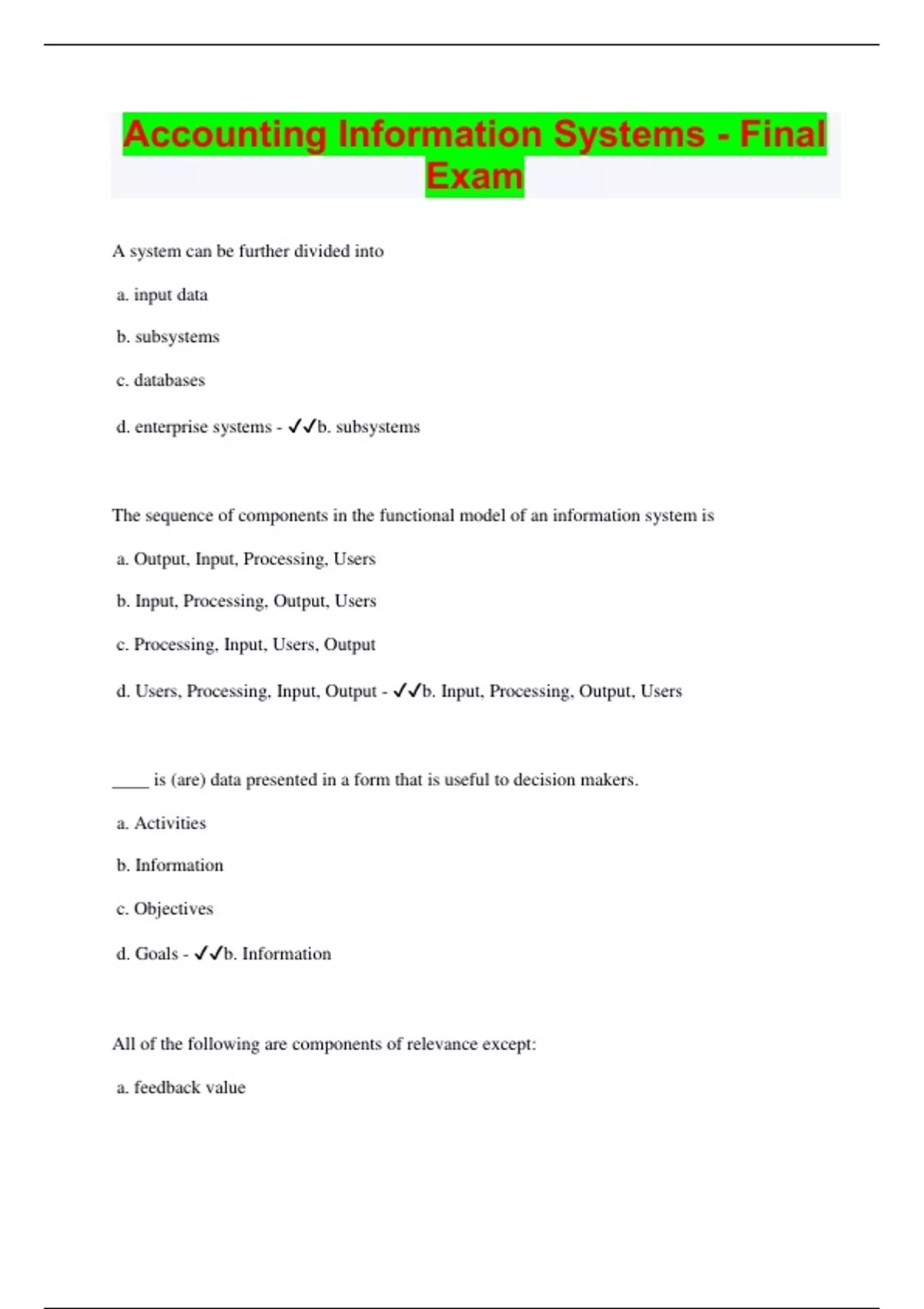 Accounting Information Systems - Final Exam

A system can be further divided into

a. input data

b. subsystems

c. databases

d. enterprise systems - ✓✓b. subsystems

The sequence of components in the functional model of an information system is

a. Output, Input, Processing, Users

b. Input, Processing, Output, Users

c. Processing, Input, Users, Output

d. Users, Processing, Input, Output - ✓✓b. Input, Processing, Output, Users

____ is (are) data presented in a form that is useful to decision makers.

a. Activities

b. Information

c. Objectives

d. Goals - ✓✓b. Information

All of the following are components of relevance except:

a. feedback value